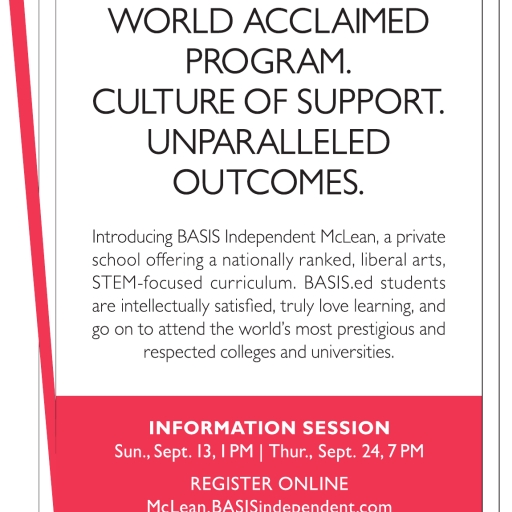 WORLD ACCLAIMED PROGRAM.
CULTURE OF SUPPORT.
UNPARALLELED OUTCOMES.

Introducing BASIS Independent McLean, a private school offering a nationally ranked, liberal arts, STEM-focused curriculum. BASIS.ed students are intellectually satisfied, truly love learning, and go on to attend the world's most prestigious and respected colleges and universities.

INFORMATION SESSION
Sun., Sept. 13, 1 PM | Thur., Sept. 24, 7 PM

REGISTER ONLINE
McLean.BASISindependent.com